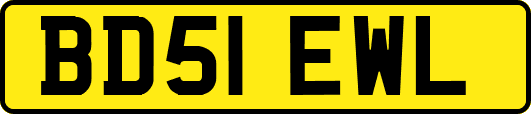 BD51 EWL